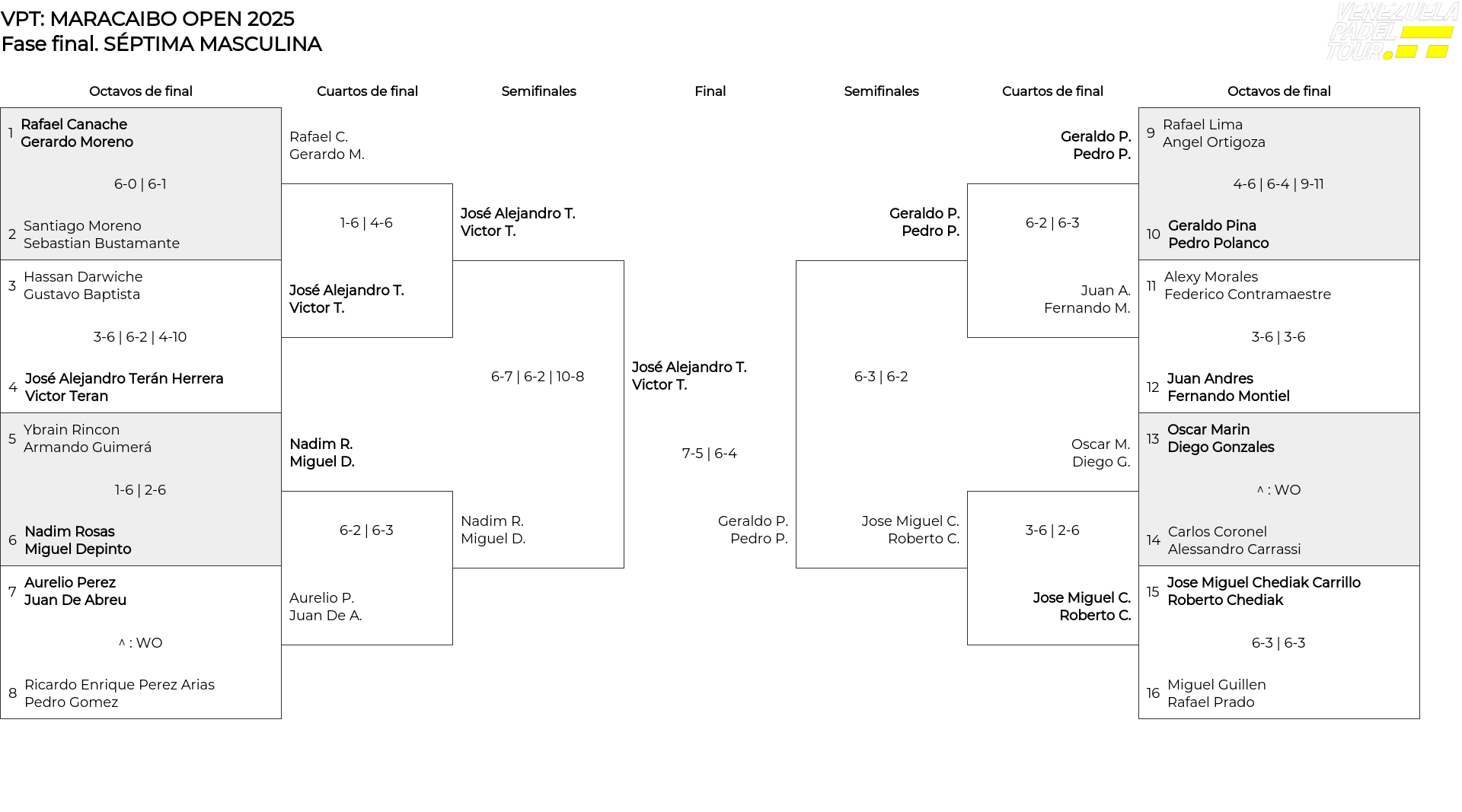 VPT: MARACAIBO OPEN 2025
Fase final. SÉPTIMA MASCULINA

VENEZUELA PADEL TOUR

Octavos de final

1 Rafael Canache
Gerardo Moreno

6-0 | 6-1

2 Santiago Moreno
Sebastian Bustamante

3 Hassan Darwiche
Gustavo Baptista

3-6 | 6-2 | 4-10

4 José Alejandro Terán Herrera
Victor Teran

5 Ybrain Rincon
Armando Guimerá

1-6 | 2-6

6 Nadim Rosas
Miguel Depinto

7 Aurelio Perez
Juan De Abreu

^ : WO

8 Ricardo Enrique Perez Arias
Pedro Gomez

Cuartos de final

Rafael C.
Gerardo M.

1-6 | 4-6

José Alejandro T.
Victor T.

Nadim R.
Miguel D.

6-2 | 6-3

Aurelio P.
Juan De A.

Semifinales

José Alejandro T.
Victor T.

6-7 | 6-2 | 10-8

Nadim R.
Miguel D.

Final

José Alejandro T.
Victor T.

7-5 | 6-4

Geraldo P.
Pedro P.

Semifinales

Geraldo P.
Pedro P.

6-3 | 6-2

Jose Miguel C.
Roberto C.

Cuartos de final

Geraldo P.
Pedro P.

6-2 | 6-3

Juan A.
Fernando M.

Oscar M.
Diego G.

3-6 | 2-6

Jose Miguel C.
Roberto C.

Octavos de final

9 Rafael Lima
Angel Ortigoza

4-6 | 6-4 | 9-11

10 Geraldo Pina
Pedro Polanco

11 Alexy Morales
Federico Contramaestre

3-6 | 3-6

12 Juan Andres
Fernando Montiel

13 Oscar Marin
Diego Gonzales

^ : WO

14 Carlos Coronel
Alessandro Carrassi

15 Jose Miguel Chediak Carrillo
Roberto Chediak

6-3 | 6-3

16 Miguel Guillen
Rafael Prado